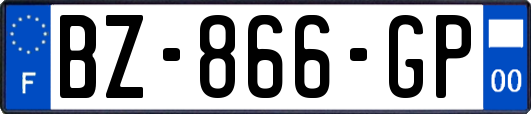 F
BZ-866-GP
00